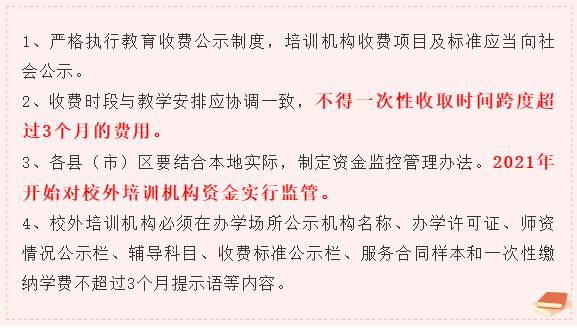 1、严格执行教育收费公示制度，培训机构收费项目及标准应当向社会公示。

2、收费时段与教学安排应协调一致，不得一次性收取时间跨度超过3个月的费用。

3、各县（市）区要结合本地实际，制定资金监控管理办法。2021年开始对校外培训机构资金实行监管。

4、校外培训机构必须在办学场所公示机构名称、办学许可证、师资情况公示栏、辅导科目、收费标准公示栏、服务合同样本和一次性缴纳学费不超过3个月提示语等内容。